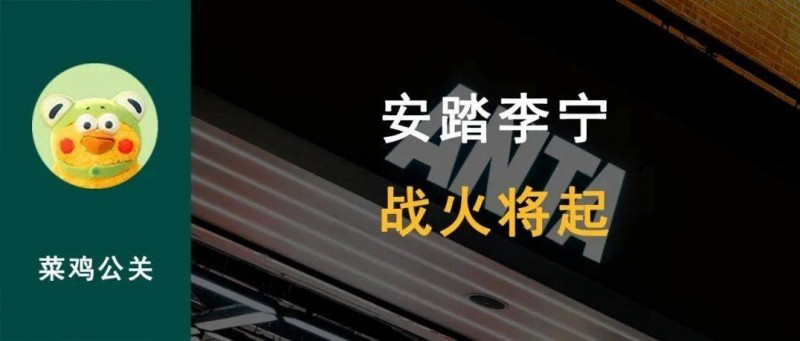 菜鸡公关

安踏李宁

战火将起

ANTA